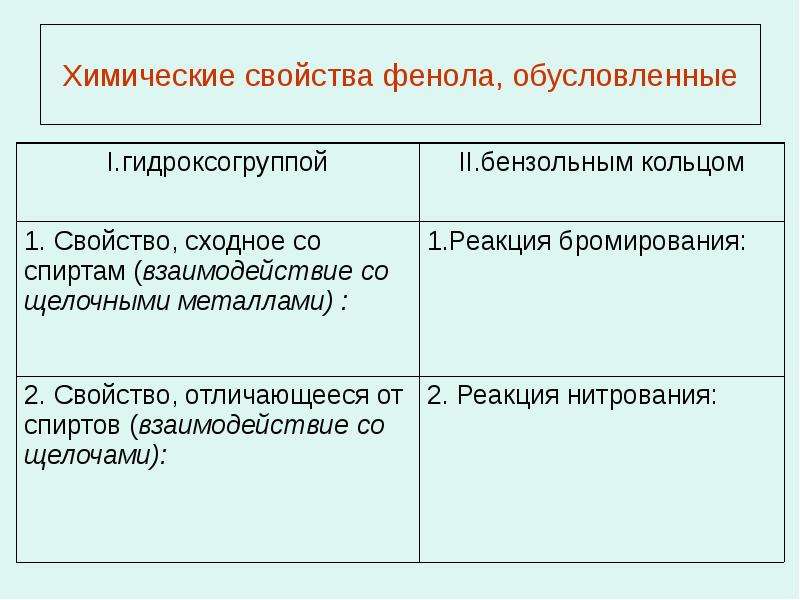 Химические свойства фенола, обусловленные

| I.гидроксогруппой | II.бензольным кольцом |
|---|---|
| 1. Свойство, сходное со спиртам (взаимодействие со щелочными металлами) : | 1.Реакция бромирования: |
| 2. Свойство, отличающееся от спиртов (взаимодействие со щелочами): | 2. Реакция нитрования: |